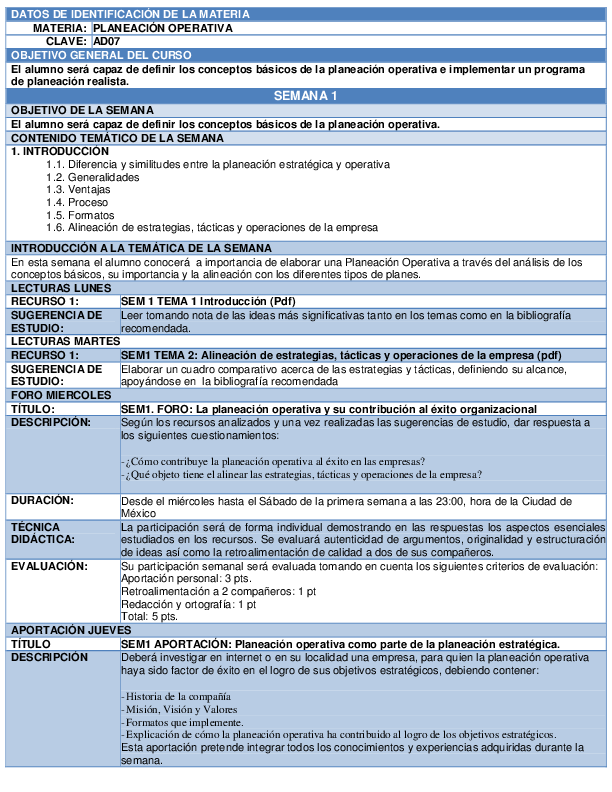 DATOS DE IDENTIFICACIÓN DE LA MATERIA

MATERIA: PLANEACIÓN OPERATIVA
CLAVE: AD07

OBJETIVO GENERAL DEL CURSO

El alumno será capaz de definir los conceptos básicos de la planeación operativa e implementar un programa de planeación realista.

SEMANA 1

OBJETIVO DE LA SEMANA

El alumno será capaz de definir los conceptos básicos de la planeación operativa.

CONTENIDO TEMÁTICO DE LA SEMANA

1. INTRODUCCIÓN
1.1. Diferencia y similitudes entre la planeación estratégica y operativa
1.2. Generalidades
1.3. Ventajas
1.4. Proceso
1.5. Formatos
1.6. Alineación de estrategias, tácticas y operaciones de la empresa

INTRODUCCIÓN A LA TEMÁTICA DE LA SEMANA

En esta semana el alumno conocerá a importancia de elaborar una Planeación Operativa a través del análisis de los conceptos básicos, su importancia y la alineación con los diferentes tipos de planes.

LECTURAS LUNES

RECURSO 1: SEM 1 TEMA 1 Introducción (Pdf)

SUGERENCIA DE ESTUDIO: Leer tomando nota de las ideas más significativas tanto en los temas como en la bibliografía recomendada.

LECTURAS MARTES

RECURSO 1: SEM1 TEMA 2: Alineación de estrategias, tácticas y operaciones de la empresa (pdf)

SUGERENCIA DE ESTUDIO: Elaborar un cuadro comparativo acerca de las estrategias y tácticas, definiendo su alcance, apoyándose en la bibliografía recomendada

FORO MIERCOLES

TÍTULO: SEM1. FORO: La planeación operativa y su contribución al éxito organizacional

DESCRIPCIÓN: Según los recursos analizados y una vez realizadas las sugerencias de estudio, dar respuesta a los siguientes cuestionamientos:

- ¿Cómo contribuye la planeación operativa al éxito en las empresas?
- ¿Qué objeto tiene el alinear las estrategias, tácticas y operaciones de la empresa?

DURACIÓN: Desde el miércoles hasta el Sábado de la primera semana a las 23:00, hora de la Ciudad de México

TÉCNICA DIDÁCTICA: La participación será de forma individual demostrando en las respuestas los aspectos esenciales estudiados en los recursos. Se evaluará autenticidad de argumentos, originalidad y estructuración de ideas así como la retroalimentación de calidad a dos de sus compañeros.

EVALUACIÓN: Su participación semanal será evaluada tomando en cuenta los siguientes criterios de evaluación:
Aportación personal: 3 pts.
Retroalimentación a 2 compañeros: 1 pt
Redacción y ortografía: 1 pt
Total: 5 pts.

APORTACIÓN JUEVES

TÍTULO SEM1 APORTACIÓN: Planeación operativa como parte de la planeación estratégica.

DESCRIPCIÓN Deberá investigar en internet o en su localidad una empresa, para quien la planeación operativa haya sido factor de éxito en el logro de sus objetivos estratégicos, debiendo contener:

- Historia de la compañía
- Misión, Visión y Valores
- Formatos que implemente.
- Explicación de cómo la planeación operativa ha contribuido al logro de los objetivos estratégicos.
Esta aportación pretende integrar todos los conocimientos y experiencias adquiridas durante la semana.